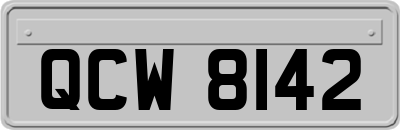 QCW 8142